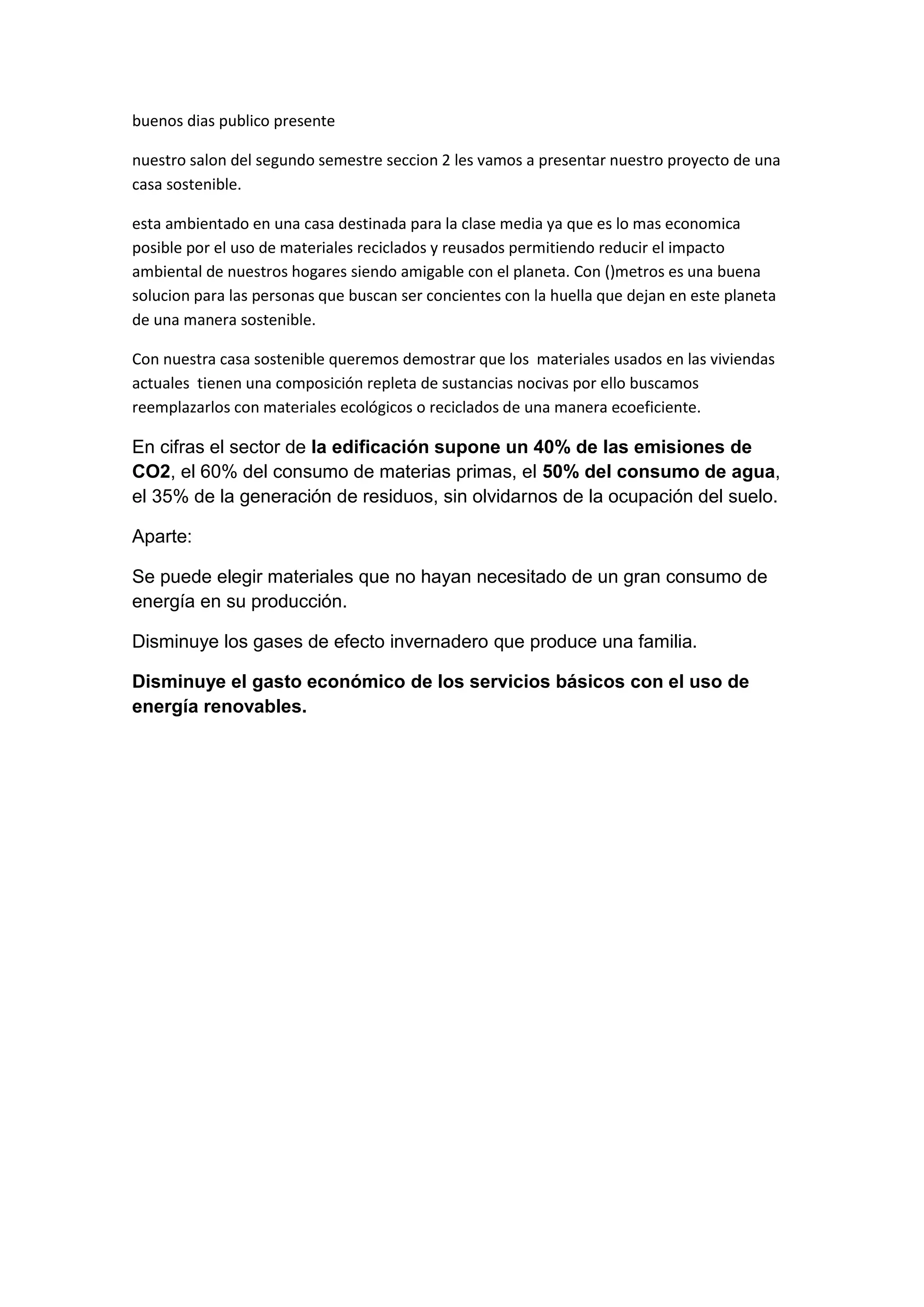 buenos dias publico presente

nuestro salon del segundo semestre seccion 2 les vamos a presentar nuestro proyecto de una casa sostenible.

esta ambientado en una casa destinada para la clase media ya que es lo mas economica posible por el uso de materiales reciclados y reusados permitiendo reducir el impacto ambiental de nuestros hogares siendo amigable con el planeta. Con ()metros es una buena solucion para las personas que buscan ser concientes con la huella que dejan en este planeta de una manera sostenible.

Con nuestra casa sostenible queremos demostrar que los materiales usados en las viviendas actuales tienen una composición repleta de sustancias nocivas por ello buscamos reemplazarlos con materiales ecológicos o reciclados de una manera ecoeficiente.

En cifras el sector de la edificación supone un 40% de las emisiones de CO2, el 60% del consumo de materias primas, el 50% del consumo de agua, el 35% de la generación de residuos, sin olvidarnos de la ocupación del suelo.

Aparte:

Se puede elegir materiales que no hayan necesitado de un gran consumo de energía en su producción.

Disminuye los gases de efecto invernadero que produce una familia.

Disminuye el gasto económico de los servicios básicos con el uso de energía renovables.